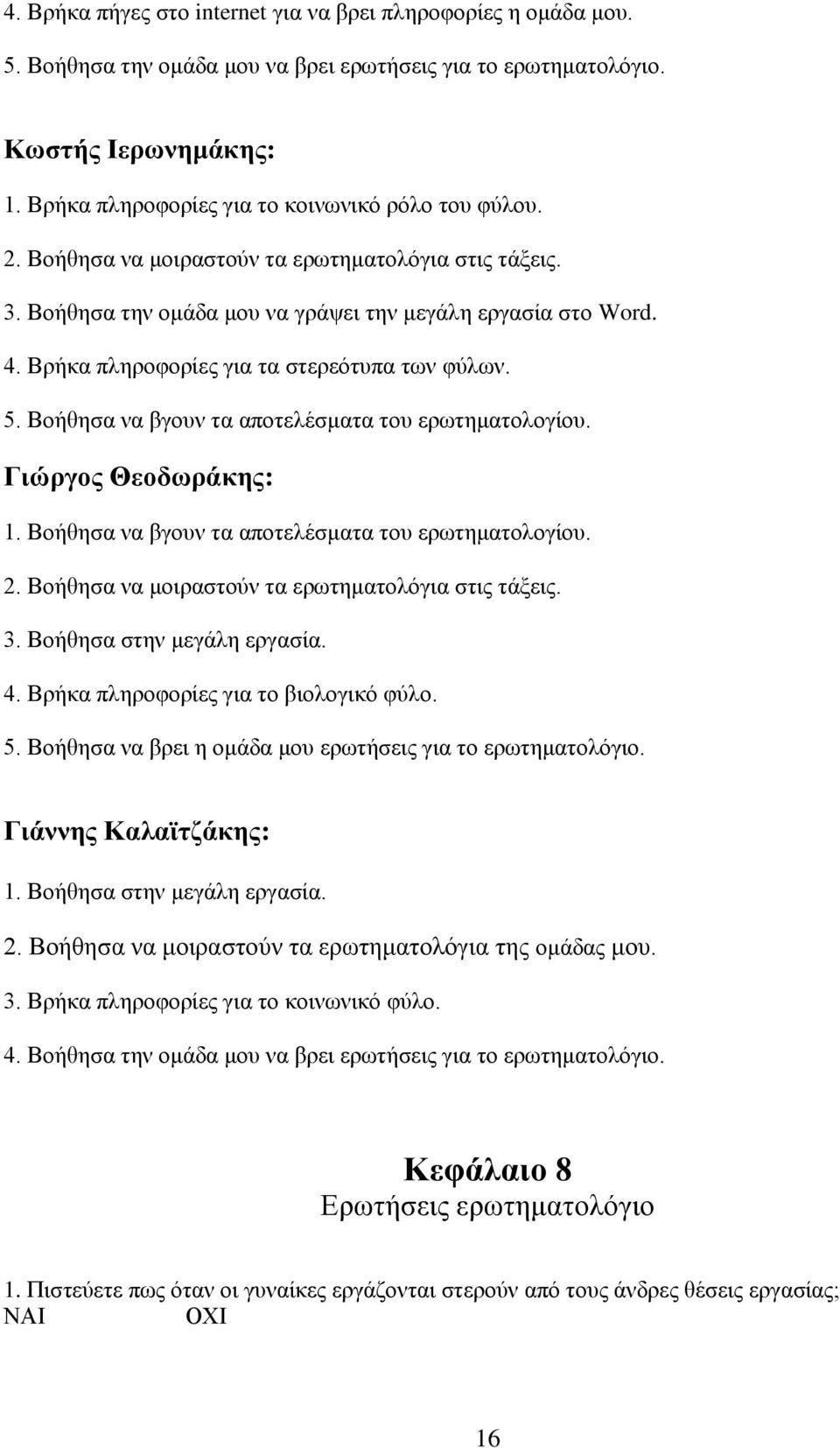 4. Βρήκα πήγες στο internet για να βρει πληροφορίες η ομάδα μου.
5. Βοήθησα την ομάδα μου να βρει ερωτήσεις για το ερωτηματολόγιο.

Κωστής Ιερωνημάκης:
1. Βρήκα πληροφορίες για το κοινωνικό ρόλο του φύλου.
2. Βοήθησα να μοιραστούν τα ερωτηματολόγια στις τάξεις.
3. Βοήθησα την ομάδα μου να γράψει την μεγάλη εργασία στο Word.
4. Βρήκα πληροφορίες για τα στερεότυπα των φύλων.
5. Βοήθησα να βγουν τα αποτελέσματα του ερωτηματολογίου.

Γιώργος Θεοδωράκης:
1. Βοήθησα να βγουν τα αποτελέσματα του ερωτηματολογίου.
2. Βοήθησα να μοιραστούν τα ερωτηματολόγια στις τάξεις.
3. Βοήθησα στην μεγάλη εργασία.
4. Βρήκα πληροφορίες για το βιολογικό φύλο.
5. Βοήθησα να βρει η ομάδα μου ερωτήσεις για το ερωτηματολόγιο.

Γιάννης Καλαϊτζάκης:
1. Βοήθησα στην μεγάλη εργασία.
2. Βοήθησα να μοιραστούν τα ερωτηματολόγια της ομάδας μου.
3. Βρήκα πληροφορίες για το κοινωνικό φύλο.
4. Βοήθησα την ομάδα μου να βρει ερωτήσεις για το ερωτηματολόγιο.

Κεφάλαιο 8
Ερωτήσεις ερωτηματολόγιο

1. Πιστεύετε πως όταν οι γυναίκες εργάζονται στερούν από τους άνδρες θέσεις εργασίας;
ΝΑΙ ΟΧΙ

16